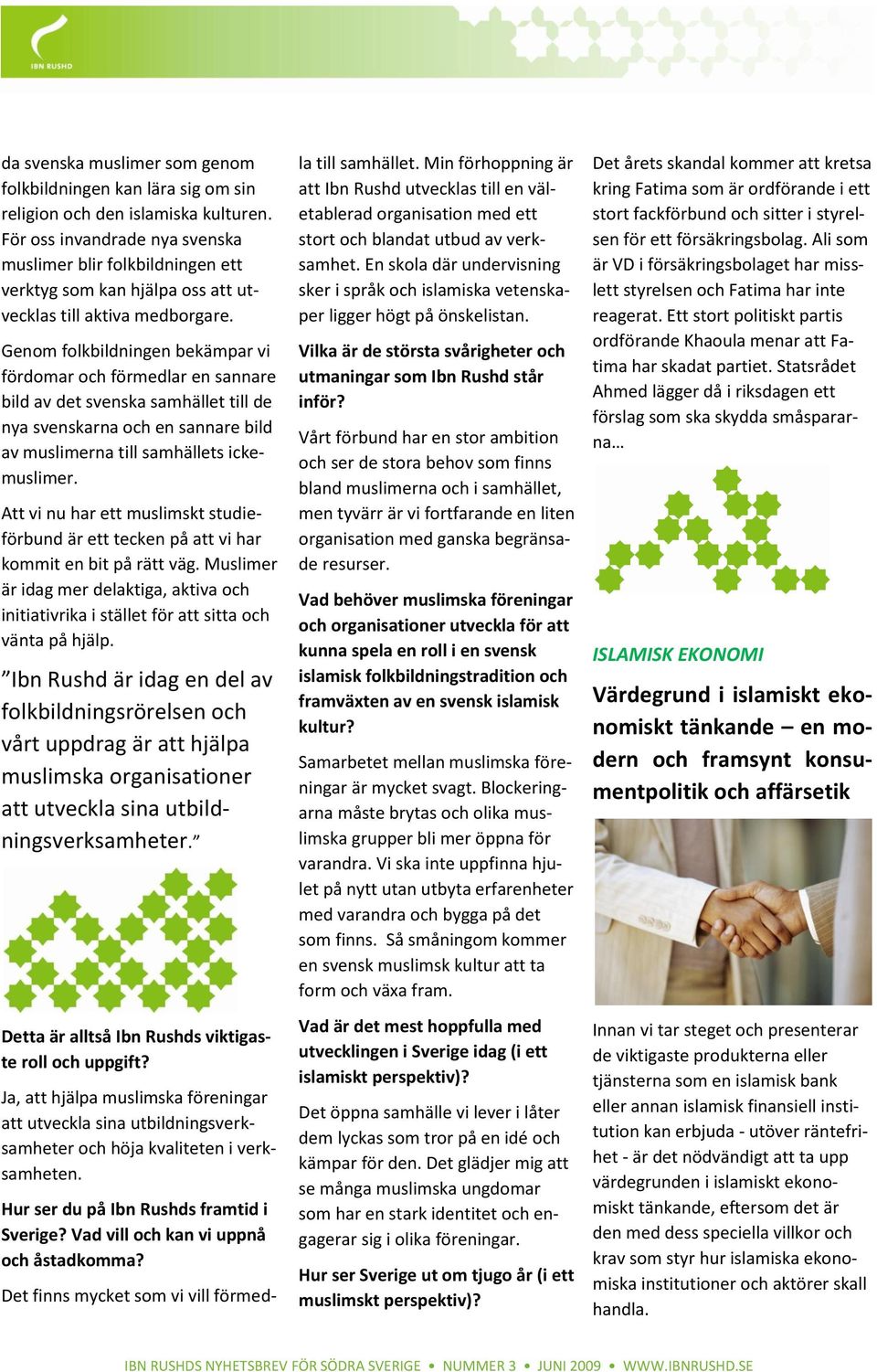 IBN RUSHD

da svenska muslimer som genom folkbildningen kan lära sig om sin religion och den islamiska kulturen. För oss invandrade nya svenska muslimer blir folkbildningen ett verktyg som kan hjälpa oss att utvecklas till aktiva medborgare.

Genom folkbildningen bekämpar vi fördomar och förmedlar en sannare bild av det svenska samhället till de nya svenskarna och en sannare bild av muslimerna till samhällets ickemuslimer.

Att vi nu har ett muslimskt studieförbund är ett tecken på att vi har kommit en bit på rätt väg. Muslimer är idag mer delaktiga, aktiva och initiativrika i stället för att sitta och vänta på hjälp.

”Ibn Rushd är idag en del av folkbildningsrörelsen och vårt uppdrag är att hjälpa muslimska organisationer att utveckla sina utbildningsverksamheter.”

Detta är alltså Ibn Rushds viktigaste roll och uppgift?

Ja, att hjälpa muslimska föreningar att utveckla sina utbildningsverksamheter och höja kvaliteten i verksamheten.

Hur ser du på Ibn Rushds framtid i Sverige? Vad vill och kan vi uppnå och åstadkomma?

Det finns mycket som vi vill förmedla till samhället. Min förhoppning är att Ibn Rushd utvecklas till en väletablerad organisation med ett stort och blandat utbud av verksamhet. En skola där undervisning sker i språk och islamiska vetenskaper ligger högt på önskelistan.

Vilka är de största svårigheter och utmaningar som Ibn Rushd står inför?

Vårt förbund har en stor ambition och ser de stora behov som finns bland muslimerna och i samhället, men tyvärr är vi fortfarande en liten organisation med ganska begränsade resurser.

Vad behöver muslimska föreningar och organisationer utveckla för att kunna spela en roll i en svensk islamisk folkbildningstradition och framväxten av en svensk islamisk kultur?

Samarbetet mellan muslimska föreningar är mycket svagt. Blockeringarna måste brytas och olika muslimska grupper bli mer öppna för varandra. Vi ska inte uppfinna hjulet på nytt utan utbyta erfarenheter med varandra och bygga på det som finns. Så småningom kommer en svensk muslimsk kultur att ta form och växa fram.

Vad är det mest hoppfulla med utvecklingen i Sverige idag (i ett islamiskt perspektiv)?

Det öppna samhälle vi lever i låter dem lyckas som tror på en idé och kämpar för den. Det glädjer mig att se många muslimska ungdomar som har en stark identitet och engagerar sig i olika föreningar.

Hur ser Sverige ut om tjugo år (i ett muslimskt perspektiv)?

Det årets skandal kommer att kretsa kring Fatima som är ordförande i ett stort fackförbund och sitter i styrelsen för ett försäkringsbolag. Ali som är VD i försäkringsbolaget har misslett styrelsen och Fatima har inte reagerat. Ett stort politiskt partis ordförande Khaoula menar att Fatima har skadat partiet. Statsrådet Ahmed lägger då i riksdagen ett förslag som ska skydda småspararna…

ISLAMISK EKONOMI

Värdegrund i islamiskt ekonomiskt tänkande – en modern och framsynt konsumentpolitik och affärsetik

Innan vi tar steget och presenterar de viktigaste produkterna eller tjänsterna som en islamisk bank eller annan islamisk finansiell institution kan erbjuda - utöver räntefrihet - är det nödvändigt att ta upp värdegrunden i islamiskt ekonomiskt tänkande, eftersom det är den med dess speciella villkor och krav som styr hur islamiska ekonomiska institutioner och aktörer skall handla.

IBN RUSHDS NYHETSBREV FÖR SÖDRA SVERIGE • NUMMER 3 • JUNI 2009 • WWW.IBNRUSHD.SE